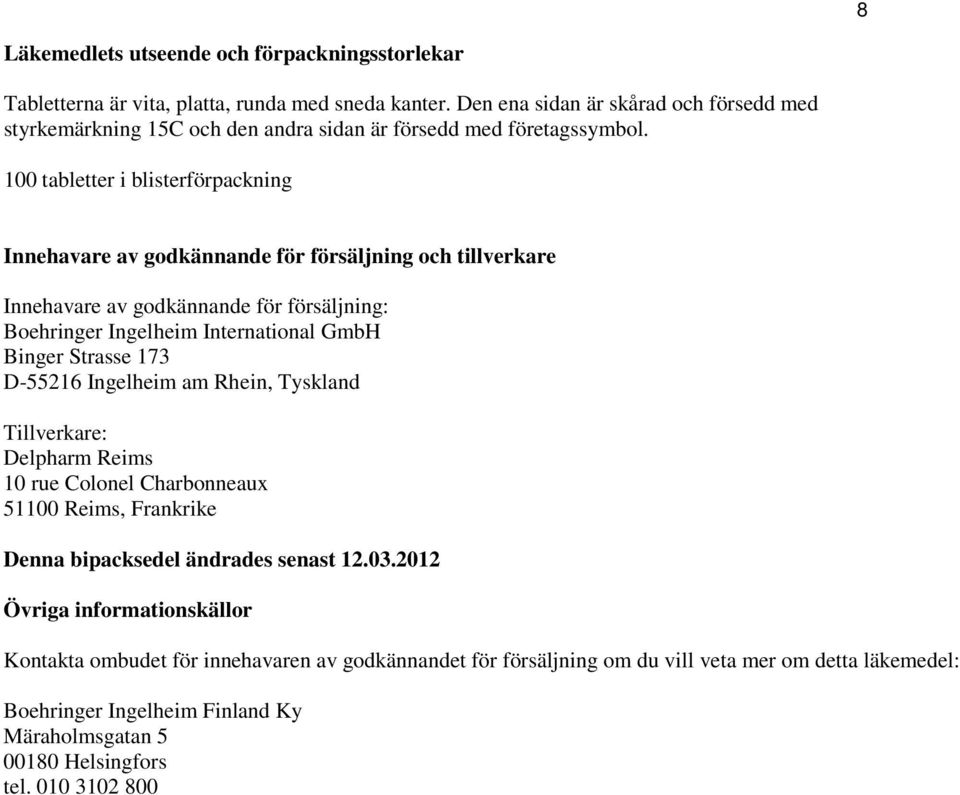 8

Läkemedlets utseende och förpackningsstorlekar

Tabletterna är vita, platta, runda med sneda kanter. Den ena sidan är skårad och försedd med styrkemärkning 15C och den andra sidan är försedd med företagssymbol.

100 tabletter i blisterförpackning

Innehavare av godkännande för försäljning och tillverkare

Innehavare av godkännande för försäljning:
Boehringer Ingelheim International GmbH
Binger Strasse 173
D-55216 Ingelheim am Rhein, Tyskland

Tillverkare:
Delpharm Reims
10 rue Colonel Charbonneaux
51100 Reims, Frankrike

Denna bipacksedel ändrades senast 12.03.2012

Övriga informationskällor

Kontakta ombudet för innehavaren av godkännandet för försäljning om du vill veta mer om detta läkemedel:

Boehringer Ingelheim Finland Ky
Märaholmsgatan 5
00180 Helsingfors
tel. 010 3102 800